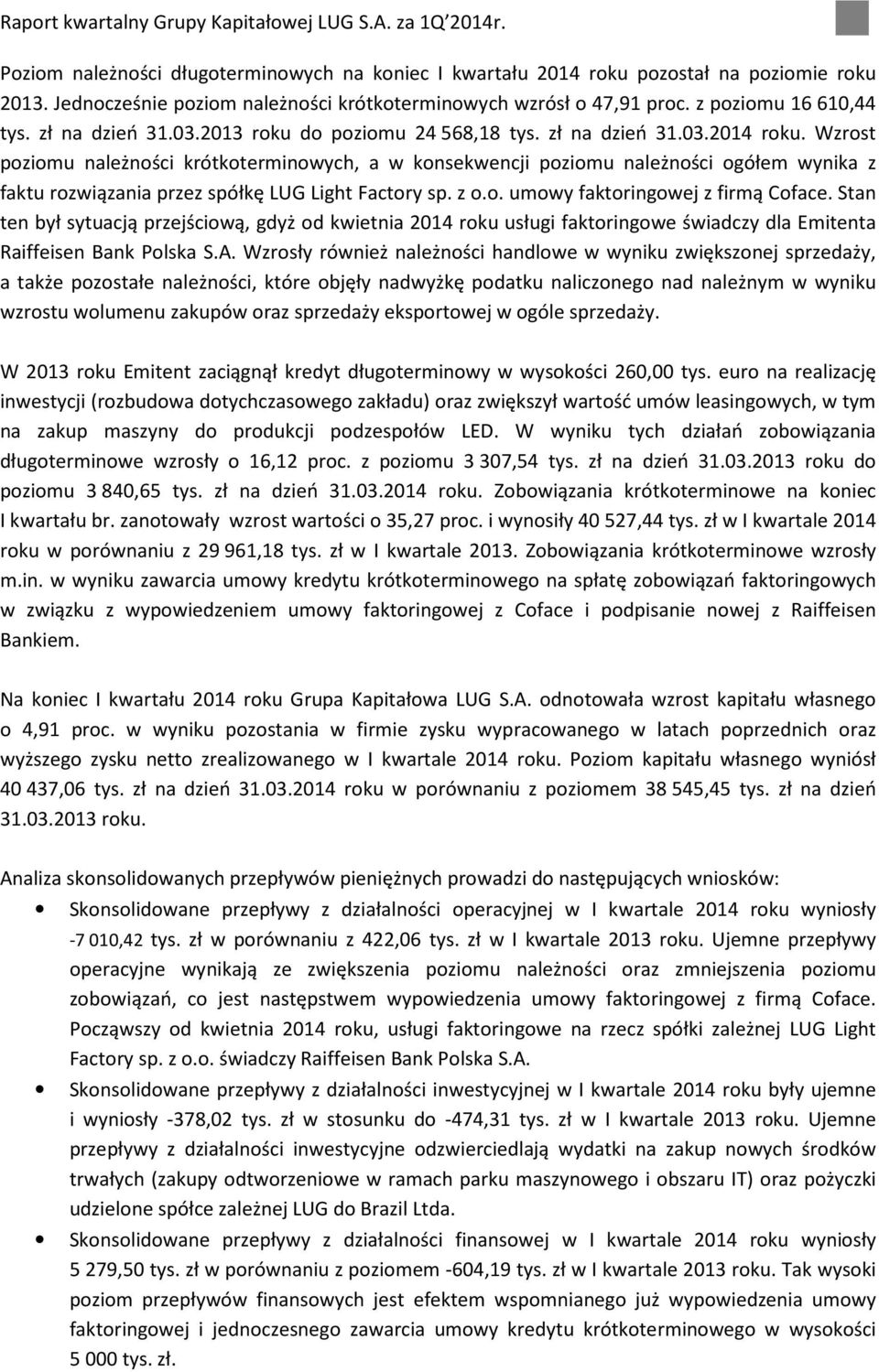 Raport kwartalny Grupy Kapitałowej LUG S.A. za 1Q'2014r.

Poziom należności długoterminowych na koniec I kwartału 2014 roku pozostał na poziomie roku 2013. Jednocześnie poziom należności krótkoterminowych wzrósł o 47,91 proc. z poziomu 16 610,44 tys. zł na dzień 31.03.2013 roku do poziomu 24 568,18 tys. zł na dzień 31.03.2014 roku. Wzrost poziomu należności krótkoterminowych, a w konsekwencji poziomu należności ogółem wynika z faktu rozwiązania przez spółkę LUG Light Factory sp. z o.o. umowy faktoringowej z firmą Coface. Stan ten był sytuacją przejściową, gdyż od kwietnia 2014 roku usługi faktoringowe świadczy dla Emitenta Raiffeisen Bank Polska S.A. Wzrosły również należności handlowe w wyniku zwiększonej sprzedaży, a także pozostałe należności, które objęły nadwyżkę podatku naliczonego nad należnym w wyniku wzrostu wolumenu zakupów oraz sprzedaży eksportowej w ogóle sprzedaży.

W 2013 roku Emitent zaciągnął kredyt długoterminowy w wysokości 260,00 tys. euro na realizację inwestycji (rozbudowa dotychczasowego zakładu) oraz zwiększył wartość umów leasingowych, w tym na zakup maszyny do produkcji podzespołów LED. W wyniku tych działań zobowiązania długoterminowe wzrosły o 16,12 proc. z poziomu 3 307,54 tys. zł na dzień 31.03.2013 roku do poziomu 3 840,65 tys. zł na dzień 31.03.2014 roku. Zobowiązania krótkoterminowe na koniec I kwartału br. zanotowały wzrost wartości o 35,27 proc. i wynosiły 40 527,44 tys. zł w I kwartale 2014 roku w porównaniu z 29 961,18 tys. zł w I kwartale 2013. Zobowiązania krótkoterminowe wzrosły m.in. w wyniku zawarcia umowy kredytu krótkoterminowego na spłatę zobowiązań faktoringowych w związku z wypowiedzeniem umowy faktoringowej z Coface i podpisanie nowej z Raiffeisen Bankiem.

Na koniec I kwartału 2014 roku Grupa Kapitałowa LUG S.A. odnotowała wzrost kapitału własnego o 4,91 proc. w wyniku pozostania w firmie zysku wypracowanego w latach poprzednich oraz wyższego zysku netto zrealizowanego w I kwartale 2014 roku. Poziom kapitału własnego wyniósł 40 437,06 tys. zł na dzień 31.03.2014 roku w porównaniu z poziomem 38 545,45 tys. zł na dzień 31.03.2013 roku.

Analiza skonsolidowanych przepływów pieniężnych prowadzi do następujących wniosków:
• Skonsolidowane przepływy z działalności operacyjnej w I kwartale 2014 roku wyniosły -7 010,42 tys. zł w porównaniu z 422,06 tys. zł w I kwartale 2013 roku. Ujemne przepływy operacyjne wynikają ze zwiększenia poziomu należności oraz zmniejszenia poziomu zobowiązań, co jest następstwem wypowiedzenia umowy faktoringowej z firmą Coface. Począwszy od kwietnia 2014 roku, usługi faktoringowe na rzecz spółki zależnej LUG Light Factory sp. z o.o. świadczy Raiffeisen Bank Polska S.A.
• Skonsolidowane przepływy z działalności inwestycyjnej w I kwartale 2014 roku były ujemne i wyniosły -378,02 tys. zł w stosunku do -474,31 tys. zł w I kwartale 2013 roku. Ujemne przepływy z działalności inwestycyjne odzwierciedlają wydatki na zakup nowych środków trwałych (zakupy odtworzeniowe w ramach parku maszynowego i obszaru IT) oraz pożyczki udzielone spółce zależnej LUG do Brazil Ltda.
• Skonsolidowane przepływy z działalności finansowej w I kwartale 2014 roku wyniosły 5 279,50 tys. zł w porównaniu z poziomem -604,19 tys. zł w I kwartale 2013 roku. Tak wysoki poziom przepływów finansowych jest efektem wspomnianego już wypowiedzenia umowy faktoringowej i jednoczesnego zawarcia umowy kredytu krótkoterminowego w wysokości 5 000 tys. zł.